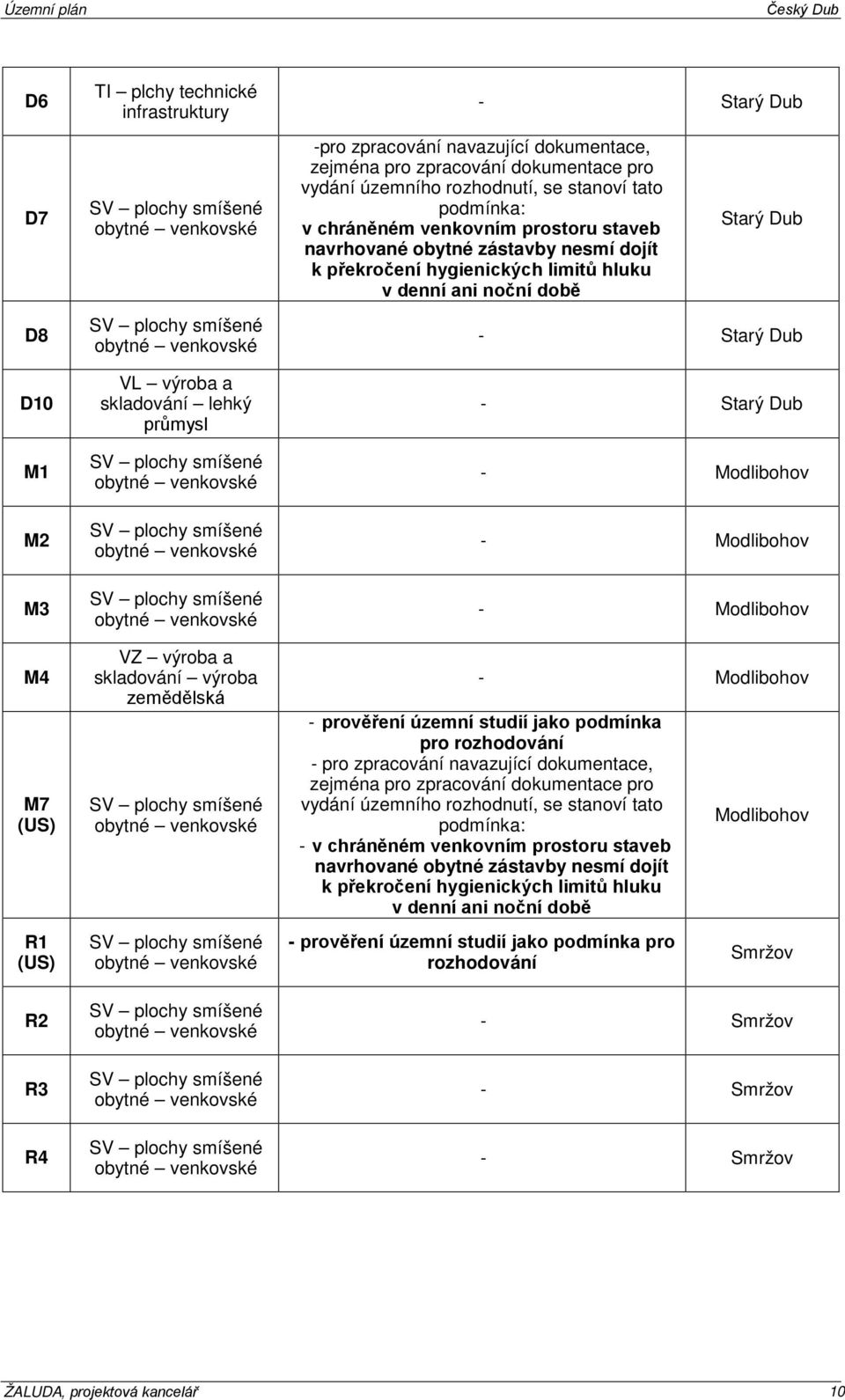 Územní plán Český Dub

| | | | |
|---|---|---|---|
| D6 | TI – plchy technické infrastruktury | - | Starý Dub |
| D7 | SV – plochy smíšené obytné – venkovské | -pro zpracování navazující dokumentace, zejména pro zpracování dokumentace pro vydání územního rozhodnutí, se stanoví tato podmínka: v chráněném venkovním prostoru staveb navrhované obytné zástavby nesmí dojít k překročení hygienických limitů hluku v denní ani noční době | Starý Dub |
| D8 | SV – plochy smíšené obytné – venkovské | - | Starý Dub |
| D10 | VL – výroba a skladování – lehký průmysl | - | Starý Dub |
| M1 | SV – plochy smíšené obytné – venkovské | - | Modlibohov |
| M2 | SV – plochy smíšené obytné – venkovské | - | Modlibohov |
| M3 | SV – plochy smíšené obytné – venkovské | - | Modlibohov |
| M4 | VZ – výroba a skladování – výroba zemědělská | - | Modlibohov |
| M7 (US) | SV – plochy smíšené obytné – venkovské | - prověření územní studií jako podmínka pro rozhodování - pro zpracování navazující dokumentace, zejména pro zpracování dokumentace pro vydání územního rozhodnutí, se stanoví tato podmínka: - v chráněném venkovním prostoru staveb navrhované obytné zástavby nesmí dojít k překročení hygienických limitů hluku v denní ani noční době | Modlibohov |
| R1 (US) | SV – plochy smíšené obytné – venkovské | - prověření územní studií jako podmínka pro rozhodování | Smržov |
| R2 | SV – plochy smíšené obytné – venkovské | - | Smržov |
| R3 | SV – plochy smíšené obytné – venkovské | - | Smržov |
| R4 | SV – plochy smíšené obytné – venkovské | - | Smržov |

ŽALUDA, projektová kancelář 10